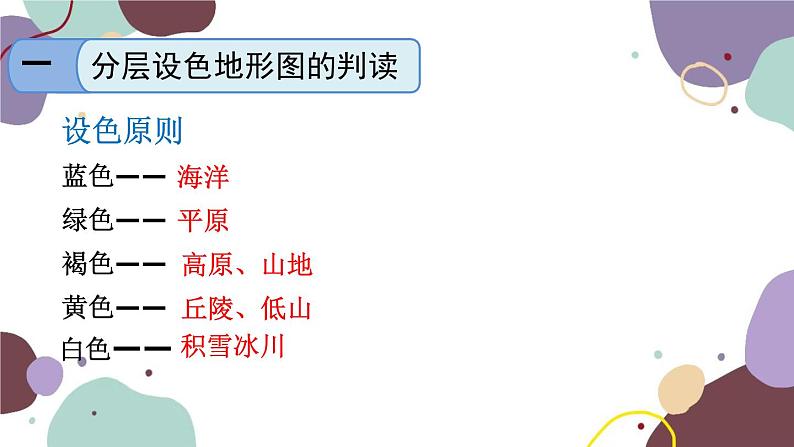 一 分层设色地形图的判读

设色原则

蓝色—— 海洋

绿色—— 平原

褐色—— 高原、山地

黄色—— 丘陵、低山

白色—— 积雪冰川